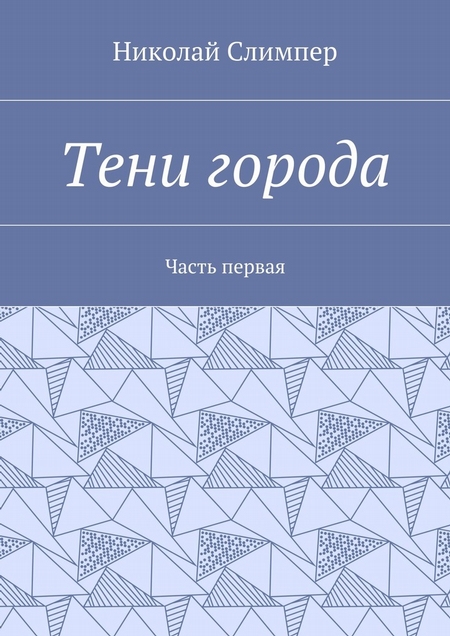 Николай Слимпер

Тени города

Часть первая